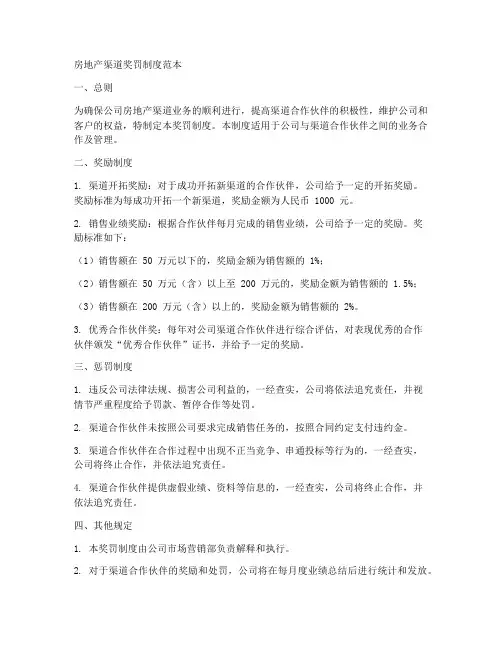 房地产渠道奖罚制度范本

一、总则

为确保公司房地产渠道业务的顺利进行，提高渠道合作伙伴的积极性，维护公司和客户的权益，特制定本奖罚制度。本制度适用于公司与渠道合作伙伴之间的业务合作及管理。

二、奖励制度

1. 渠道开拓奖励：对于成功开拓新渠道的合作伙伴，公司给予一定的开拓奖励。奖励标准为每成功开拓一个新渠道，奖励金额为人民币 1000 元。

2. 销售业绩奖励：根据合作伙伴每月完成的销售业绩，公司给予一定的奖励。奖励标准如下：

（1）销售额在 50 万元以下的，奖励金额为销售额的 1%；

（2）销售额在 50 万元（含）以上至 200 万元的，奖励金额为销售额的 1.5%；

（3）销售额在 200 万元（含）以上的，奖励金额为销售额的 2%。

3. 优秀合作伙伴奖：每年对公司渠道合作伙伴进行综合评估，对表现优秀的合作伙伴颁发“优秀合作伙伴”证书，并给予一定的奖励。

三、惩罚制度

1. 违反公司法律法规、损害公司利益的，一经查实，公司将依法追究责任，并视情节严重程度给予罚款、暂停合作等处罚。

2. 渠道合作伙伴未按照公司要求完成销售任务的，按照合同约定支付违约金。

3. 渠道合作伙伴在合作过程中出现不正当竞争、串通投标等行为的，一经查实，公司将终止合作，并依法追究责任。

4. 渠道合作伙伴提供虚假业绩、资料等信息的，一经查实，公司将终止合作，并依法追究责任。

四、其他规定

1. 本奖罚制度由公司市场营销部负责解释和执行。

2. 对于渠道合作伙伴的奖励和处罚，公司将在每月度业绩总结后进行统计和发放。